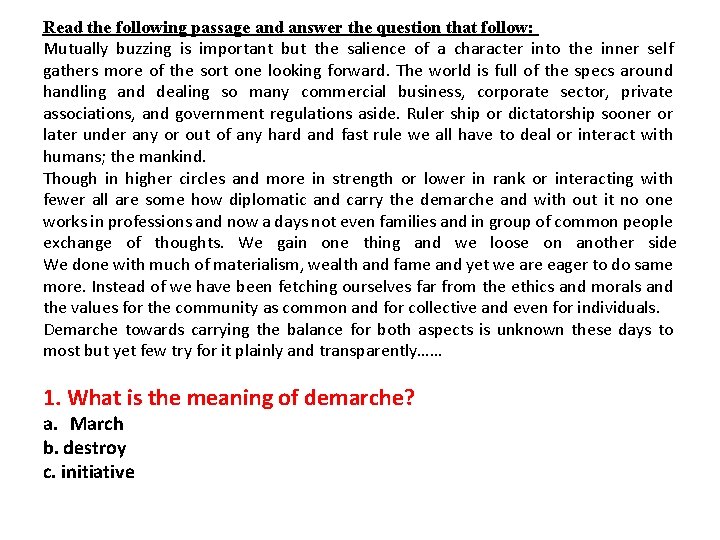 Read the following passage and answer the question that follow:

Mutually buzzing is important but the salience of a character into the inner self gathers more of the sort one looking forward. The world is full of the specs around handling and dealing so many commercial business, corporate sector, private associations, and government regulations aside. Ruler ship or dictatorship sooner or later under any or out of any hard and fast rule we all have to deal or interact with humans; the mankind.

Though in higher circles and more in strength or lower in rank or interacting with fewer all are some how diplomatic and carry the demarche and with out it no one works in professions and now a days not even families and in group of common people exchange of thoughts. We gain one thing and we loose on another side We done with much of materialism, wealth and fame and yet we are eager to do same more. Instead of we have been fetching ourselves far from the ethics and morals and the values for the community as common and for collective and even for individuals.

Demarche towards carrying the balance for both aspects is unknown these days to most but yet few try for it plainly and transparently……

1. What is the meaning of demarche?
a. March
b. destroy
c. initiative